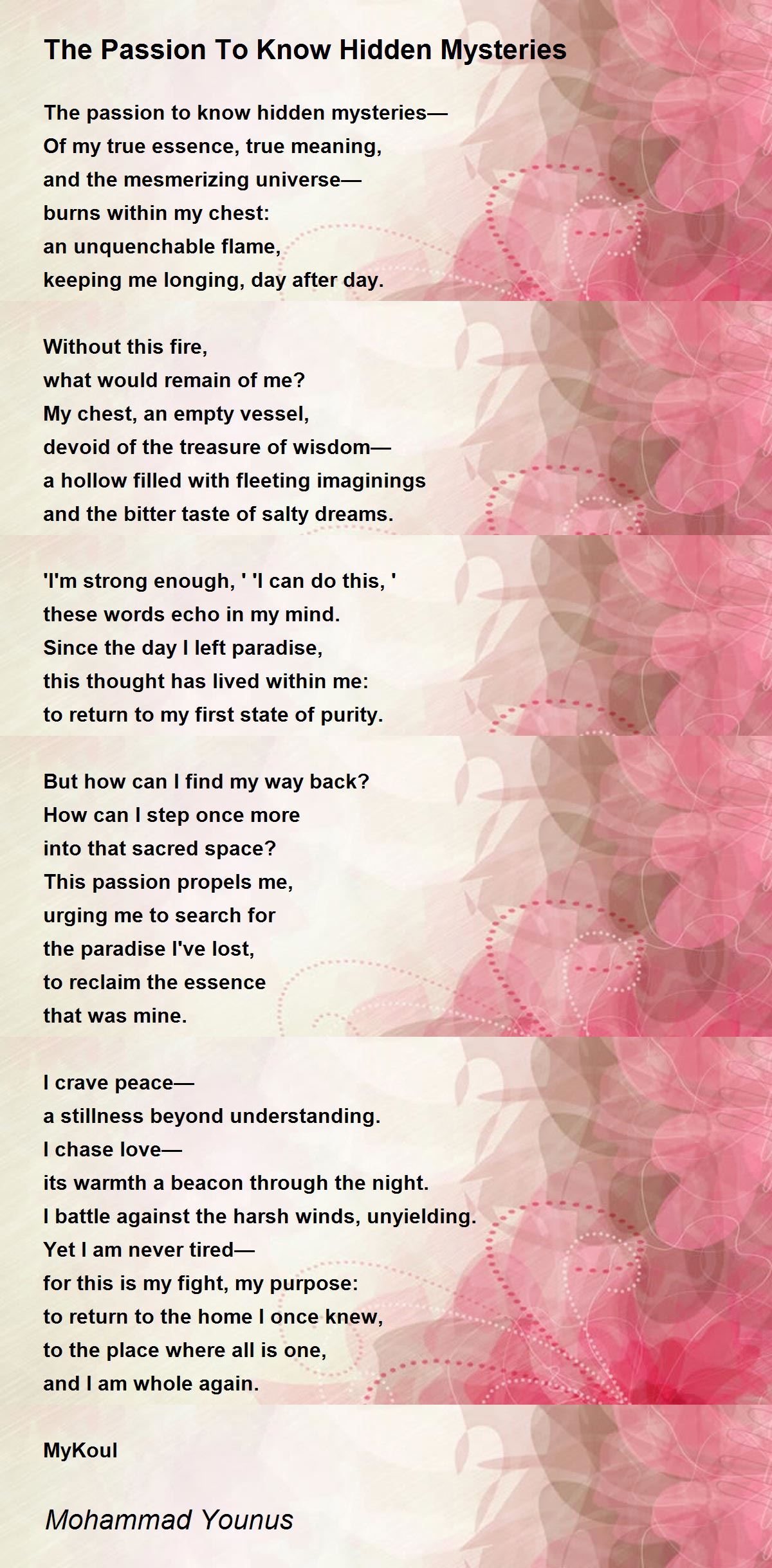 The Passion To Know Hidden Mysteries

The passion to know hidden mysteries—
Of my true essence, true meaning,
and the mesmerizing universe—
burns within my chest:
an unquenchable flame,
keeping me longing, day after day.

Without this fire,
what would remain of me?
My chest, an empty vessel,
devoid of the treasure of wisdom—
a hollow filled with fleeting imaginings
and the bitter taste of salty dreams.

'I'm strong enough, ' 'I can do this, '
these words echo in my mind.
Since the day I left paradise,
this thought has lived within me:
to return to my first state of purity.

But how can I find my way back?
How can I step once more
into that sacred space?
This passion propels me,
urging me to search for
the paradise I've lost,
to reclaim the essence
that was mine.

I crave peace—
a stillness beyond understanding.
I chase love—
its warmth a beacon through the night.
I battle against the harsh winds, unyielding.
Yet I am never tired—
for this is my fight, my purpose:
to return to the home I once knew,
to the place where all is one,
and I am whole again.

MyKoul

Mohammad Younus